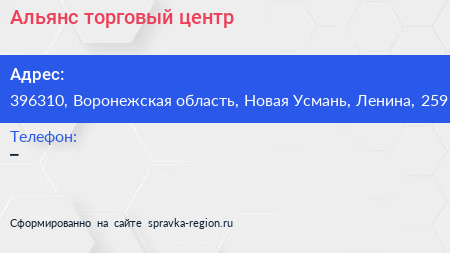 Альянс торговый центр

Адрес:
396310, Воронежская область, Новая Усмань, Ленина, 259

Телефон:
–

Сформированно на сайте spravka-region.ru